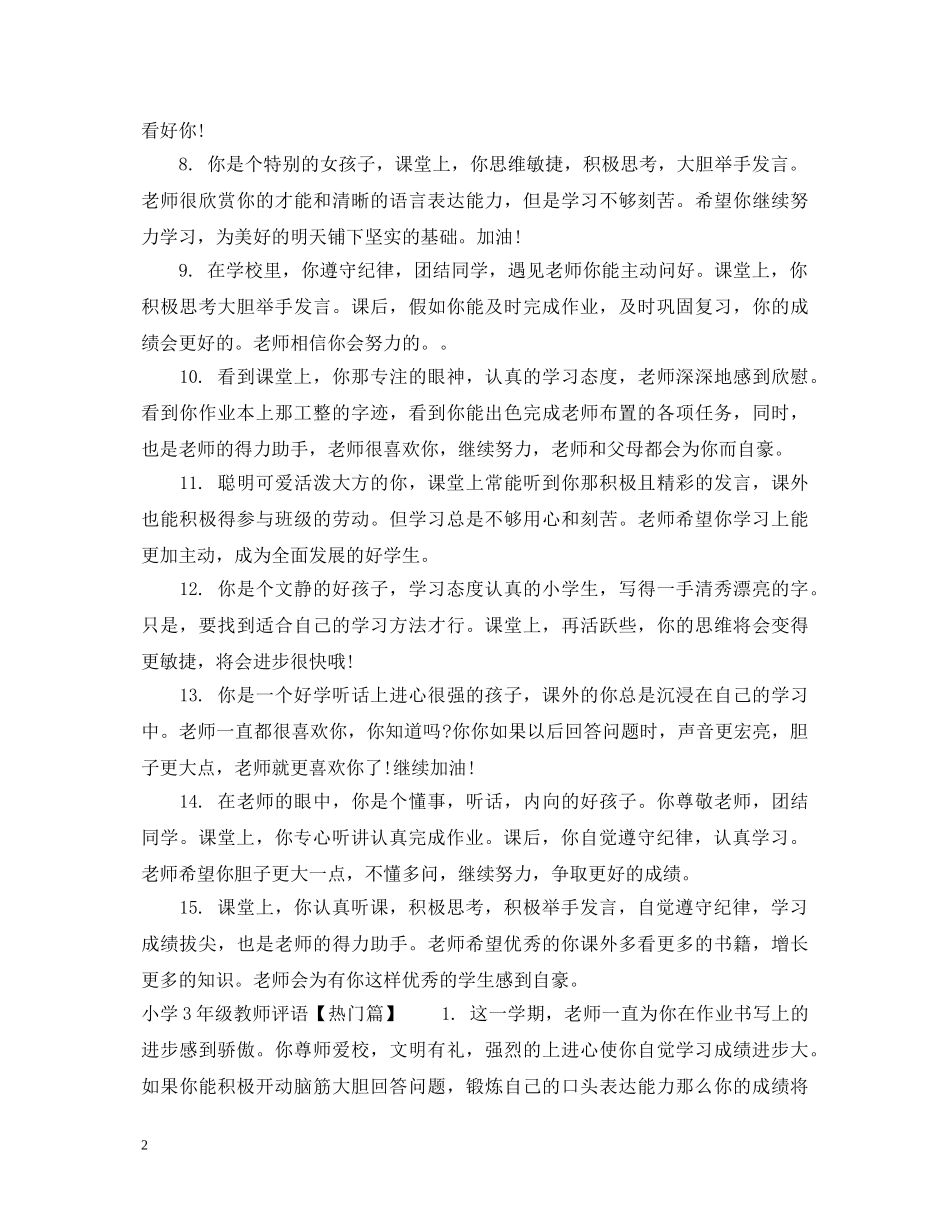 看好你!

8. 你是个特别的女孩子，课堂上，你思维敏捷，积极思考，大胆举手发言。老师很欣赏你的才能和清晰的语言表达能力，但是学习不够刻苦。希望你继续努力学习，为美好的明天铺下坚实的基础。加油!

9. 在学校里，你遵守纪律，团结同学，遇见老师你能主动问好。课堂上，你积极思考大胆举手发言。课后，假如你能及时完成作业，及时巩固复习，你的成绩会更好的。老师相信你会努力的。。

10. 看到课堂上，你那专注的眼神，认真的学习态度，老师深深地感到欣慰。看到你作业本上那工整的字迹，看到你能出色完成老师布置的各项任务，同时，也是老师的得力助手，老师很喜欢你，继续努力，老师和父母都会为你而自豪。

11. 聪明可爱活泼大方的你，课堂上常能听到你那积极且精彩的发言，课外也能积极得参与班级的劳动。但学习总是不够用心和刻苦。老师希望你学习上能更加主动，成为全面发展的好学生。

12. 你是个文静的好孩子，学习态度认真的小学生，写得一手清秀漂亮的字。只是，要找到适合自己的学习方法才行。课堂上，再活跃些，你的思维将会变得更敏捷，将会进步很快哦!

13. 你是一个好学听话上进心很强的孩子，课外的你总是沉浸在自己的学习中。老师一直都很喜欢你，你知道吗?你你如果以后回答问题时，声音更宏亮，胆子更大点，老师就更喜欢你了!继续加油!

14. 在老师的眼中，你是个懂事，听话，内向的好孩子。你尊敬老师，团结同学。课堂上，你专心听讲认真完成作业。课后，你自觉遵守纪律，认真学习。老师希望你胆子更大一点，不懂多问，继续努力，争取更好的成绩。

15. 课堂上，你认真听课，积极思考，积极举手发言，自觉遵守纪律，学习成绩拔尖，也是老师的得力助手。老师希望优秀的你课外多看更多的书籍，增长更多的知识。老师会为有你这样优秀的学生感到自豪。

小学3年级教师评语【热门篇】 1. 这一学期，老师一直为你在作业书写上的进步感到骄傲。你尊师爱校，文明有礼，强烈的上进心使你自觉学习成绩进步大。如果你能积极开动脑筋大胆回答问题，锻炼自己的口头表达能力那么你的成绩将

2